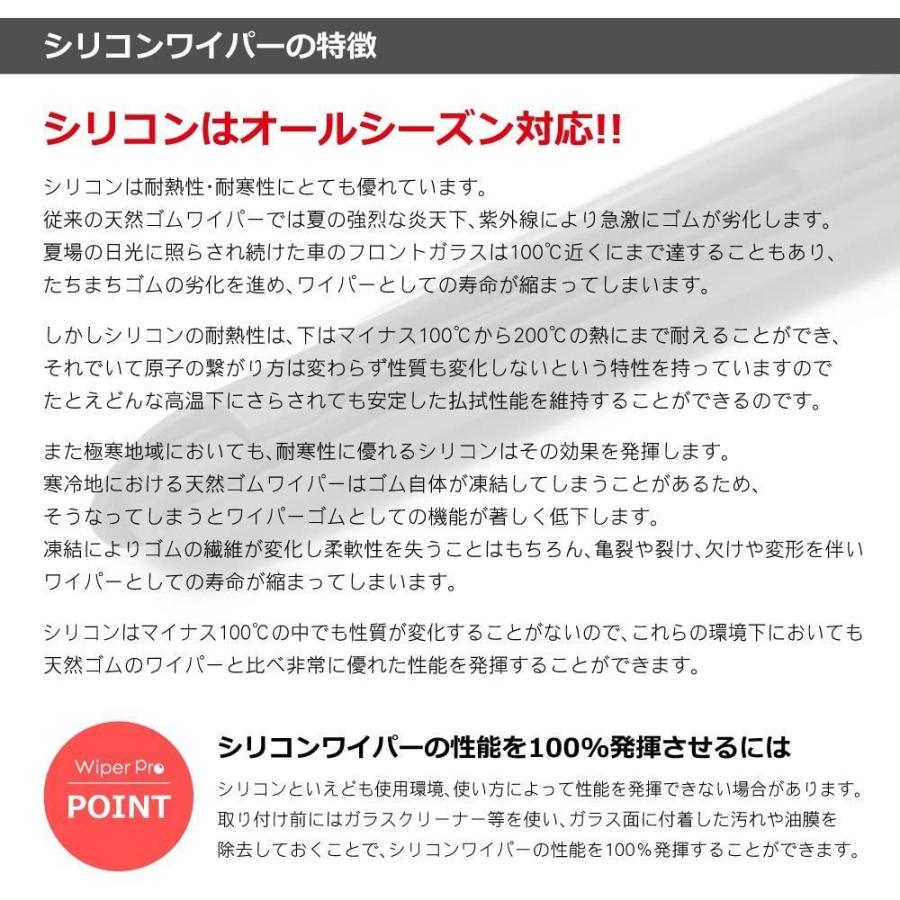 シリコンワイパーの特徴

シリコンはオールシーズン対応!!

シリコンは耐熱性・耐寒性にとても優れています。
従来の天然ゴムワイパーでは夏の強烈な炎天下、紫外線により急激にゴムが劣化します。
夏場の日光に照らされ続けた車のフロントガラスは100℃近くにまで達することもあり、
たちまちゴムの劣化を進め、ワイパーとしての寿命が縮まってしまいます。

しかしシリコンの耐熱性は、下はマイナス100℃から200℃の熱にまで耐えることができ、
それでいて原子の繋がり方は変わらず性質も変化しないという特性を持っていますので
たとえどんな高温下にさらされても安定した払拭性能を維持することができるのです。

また極寒地域においても、耐寒性に優れるシリコンはその効果を発揮します。
寒冷地における天然ゴムワイパーはゴム自体が凍結してしまうことがあるため、
そうなってしまうとワイパーゴムとしての機能が著しく低下します。
凍結によりゴムの繊維が変化し柔軟性を失うことはもちろん、亀裂や裂け、欠けや変形を伴い
ワイパーとしての寿命が縮まってしまいます。

シリコンはマイナス100℃の中でも性質が変化することがないので、これらの環境下においても
天然ゴムのワイパーと比べ非常に優れた性能を発揮することができます。

Wiper Pro
POINT

シリコンワイパーの性能を100%発揮させるには

シリコンといえども使用環境、使い方によって性能を発揮できない場合があります。
取り付け前にはガラスクリーナー等を使い、ガラス面に付着した汚れや油膜を
除去しておくことで、シリコンワイパーの性能を100%発揮することができます。